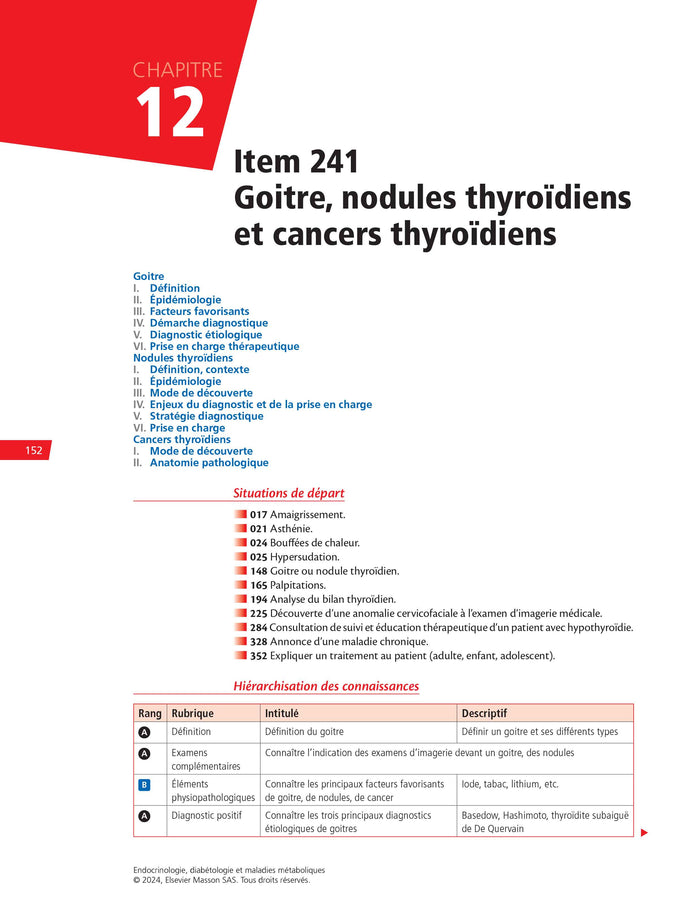 CHAPITRE
12

Item 241
Goitre, nodules thyroïdiens et cancers thyroïdiens

Goitre
I. Définition
II. Épidémiologie
III. Facteurs favorisants
IV. Démarche diagnostique
V. Diagnostic étiologique
VI. Prise en charge thérapeutique
Nodules thyroïdiens
I. Définition, contexte
II. Épidémiologie
III. Mode de découverte
IV. Enjeux du diagnostic et de la prise en charge
V. Stratégie diagnostique
VI. Prise en charge
Cancers thyroïdiens
I. Mode de découverte
II. Anatomie pathologique

152

Situations de départ

017 Amaigrissement.
021 Asthénie.
024 Bouffées de chaleur.
025 Hypersudation.
148 Goitre ou nodule thyroïdien.
165 Palpitations.
194 Analyse du bilan thyroïdien.
225 Découverte d'une anomalie cervicofaciale à l'examen d'imagerie médicale.
284 Consultation de suivi et éducation thérapeutique d'un patient avec hypothyroïdie.
328 Annonce d'une maladie chronique.
352 Expliquer un traitement au patient (adulte, enfant, adolescent).

Hiérarchisation des connaissances

| Rang | Rubrique | Intitulé | Descriptif |
|---|---|---|---|
| A | Définition | Définition du goitre | Définir un goitre et ses différents types |
| A | Examens complémentaires | Connaître l'indication des examens d'imagerie devant un goitre, des nodules | |
| B | Éléments physiopathologiques | Connaître les principaux facteurs favorisants de goitre, de nodules, de cancer | Iode, tabac, lithium, etc. |
| A | Diagnostic positif | Connaître les trois principaux diagnostics étiologiques de goitres | Basedow, Hashimoto, thyroïdite subaiguë de De Quervain |

Endocrinologie, diabétologie et maladies métaboliques
© 2024, Elsevier Masson SAS. Tous droits réservés.